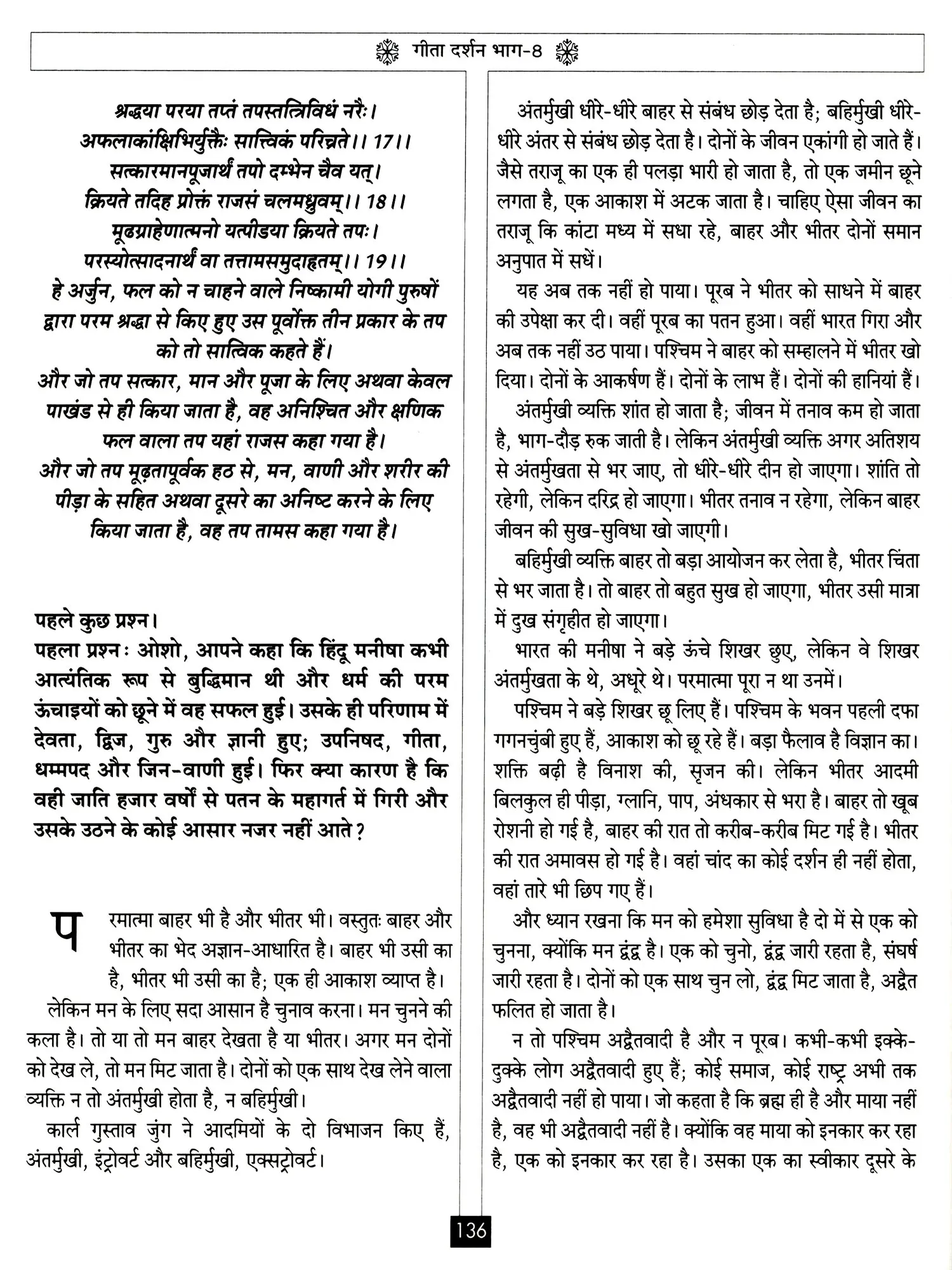 गीता दर्शन भाग-8

श्रद्धया परया तप्तं तपस्तत्त्रिविधं नरैः।
अफलाकांक्षिभिर्युक्तैः सात्त्विकं परिचक्षते।। 17।।
सत्कारमानपूजार्थं तपो दम्भेन चैव यत्।
क्रियते तदिह प्रोक्तं राजसं चलमध्रुवम्।। 18।।
मूढग्राहेणात्मनो यत्पीडया क्रियते तपः।
परस्योत्सादनार्थं वा तत्तामसमुदाहृतम्।। 19।।
हे अर्जुन, फल को न चाहने वाले निष्कामी योगी पुरुषों द्वारा परम श्रद्धा से किए हुए उस पूर्वोक्त तीन प्रकार के तप को तो सात्विक कहते हैं।
और जो तप सत्कार, मान और पूजा के लिए अथवा केवल पाखंड से ही किया जाता है, वह अनिश्चित और क्षणिक फल वाला तप यहां राजस कहा गया है।
और जो तप मूढ़तापूर्वक हठ से, मन, वाणी और शरीर की पीड़ा के सहित अथवा दूसरे का अनिष्ट करने के लिए किया जाता है, वह तप तामस कहा गया है।

पहले कुछ प्रश्न।
पहला प्रश्नः ओशो, आपने कहा कि हिंदू मनीषा कभी आत्यंतिक रूप से बुद्धिमान थी और धर्म की परम ऊंचाइयों को छूने में वह सफल हुई। उसके ही परिणाम में देवता, द्विज, गुरु और ज्ञानी हुए; उपनिषद, गीता, धम्मपद और जिन-वाणी हुई। फिर क्या कारण है कि वही जाति हजार वर्षों से पतन के महागर्त में गिरी और उसके उठने के कोई आसार नजर नहीं आते?

परमात्मा बाहर भी है और भीतर भी। वस्तुतः बाहर और भीतर का भेद अज्ञान-आधारित है। बाहर भी उसी का है, भीतर भी उसी का है; एक ही आकाश व्याप्त है।
लेकिन मन के लिए सदा आसान है चुनाव करना। मन चुनने की कला है। तो या तो मन बाहर देखता है या भीतर। अगर मन दोनों को देख ले, तो मन मिट जाता है। दोनों को एक साथ देख लेने वाला व्यक्ति न तो अंतर्मुखी होता है, न बहिर्मुखी।
कार्ल गुस्ताव जुंग ने आदमियों के दो विभाजन किए हैं, अंतर्मुखी, इंट्रोवर्ट और बहिर्मुखी, एक्सट्रोवर्ट।

अंतर्मुखी धीरे-धीरे बाहर से संबंध छोड़ देता है; बहिर्मुखी धीरे-धीरे अंतर से संबंध छोड़ देता है। दोनों के जीवन एकांगी हो जाते हैं। जैसे तराजू का एक ही पलड़ा भारी हो जाता है, तो एक जमीन छूने लगता है, एक आकाश में अटक जाता है। चाहिए ऐसा जीवन का तराजू कि कांटा मध्य में सधा रहे, बाहर और भीतर दोनों समान अनुपात में सधें।
यह अब तक नहीं हो पाया। पूरब ने भीतर को साधने में बाहर की उपेक्षा कर दी। वहीं पूरब का पतन हुआ। वहीं भारत गिरा और अब तक नहीं उठ पाया। पश्चिम ने बाहर को सम्हालने में भीतर खो दिया। दोनों के आकर्षण हैं। दोनों के लाभ हैं। दोनों की हानियां हैं।
अंतर्मुखी व्यक्ति शांत हो जाता है; जीवन में तनाव कम हो जाता है, भाग-दौड़ रुक जाती है। लेकिन अंतर्मुखी व्यक्ति अगर अतिशय से अंतर्मुखता से भर जाए, तो धीरे-धीरे दीन हो जाएगा। शांति तो रहेगी, लेकिन दरिद्र हो जाएगा। भीतर तनाव न रहेगा, लेकिन बाहर जीवन की सुख-सुविधा खो जाएगी।
बहिर्मुखी व्यक्ति बाहर तो बड़ा आयोजन कर लेता है, भीतर चिंता से भर जाता है। तो बाहर तो बहुत सुख हो जाएगा, भीतर उसी मात्रा में दुख संगृहीत हो जाएगा।
भारत की मनीषा ने बड़े ऊंचे शिखर छुए, लेकिन वे शिखर अंतर्मुखता के थे, अधूरे थे। परमात्मा पूरा न था उनमें।
पश्चिम ने बड़े शिखर छू लिए हैं। पश्चिम के भवन पहली दफा गगनचुंबी हुए हैं, आकाश को छू रहे हैं। बड़ा फैलाव है विज्ञान का। शक्ति बढ़ी है विनाश की, सृजन की। लेकिन भीतर आदमी बिलकुल ही पीड़ा, ग्लानि, पाप, अंधकार से भरा है। बाहर तो खूब रोशनी हो गई है, बाहर की रात तो करीब-करीब मिट गई है। भीतर की रात अमावस हो गई है। वहां चांद का कोई दर्शन ही नहीं होता, वहां तारे भी छिप गए हैं।
और ध्यान रखना कि मन को हमेशा सुविधा है दो में से एक को चुनना, क्योंकि मन द्वंद्व है। एक को चुनो, द्वंद्व जारी रहता है, संघर्ष जारी रहता है। दोनों को एक साथ चुन लो, द्वंद्व मिट जाता है, अद्वैत फलित हो जाता है।
न तो पश्चिम अद्वैतवादी है और न पूरब। कभी-कभी इक्के-दुक्के लोग अद्वैतवादी हुए हैं; कोई समाज, कोई राष्ट्र अभी तक अद्वैतवादी नहीं हो पाया। जो कहता है कि ब्रह्म ही है और माया नहीं है, वह भी अद्वैतवादी नहीं है। क्योंकि वह माया को इनकार कर रहा है, एक को इनकार कर रहा है। उसका एक का स्वीकार दूसरे के

136